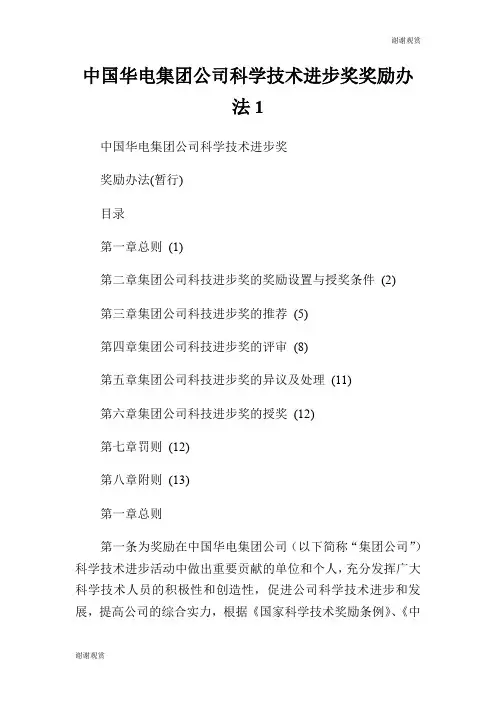 谢谢观赏

中国华电集团公司科学技术进步奖奖励办法1

中国华电集团公司科学技术进步奖

奖励办法(暂行)

目录

第一章总则 (1)

第二章集团公司科技进步奖的奖励设置与授奖条件 (2)

第三章集团公司科技进步奖的推荐 (5)

第四章集团公司科技进步奖的评审 (8)

第五章集团公司科技进步奖的异议及处理 (11)

第六章集团公司科技进步奖的授奖 (12)

第七章罚则 (12)

第八章附则 (13)

第一章总则

第一条为奖励在中国华电集团公司（以下简称“集团公司”）科学技术进步活动中做出重要贡献的单位和个人，充分发挥广大科学技术人员的积极性和创造性，促进公司科学技术进步和发展，提高公司的综合实力，根据《国家科学技术奖励条例》、《中

谢谢观赏